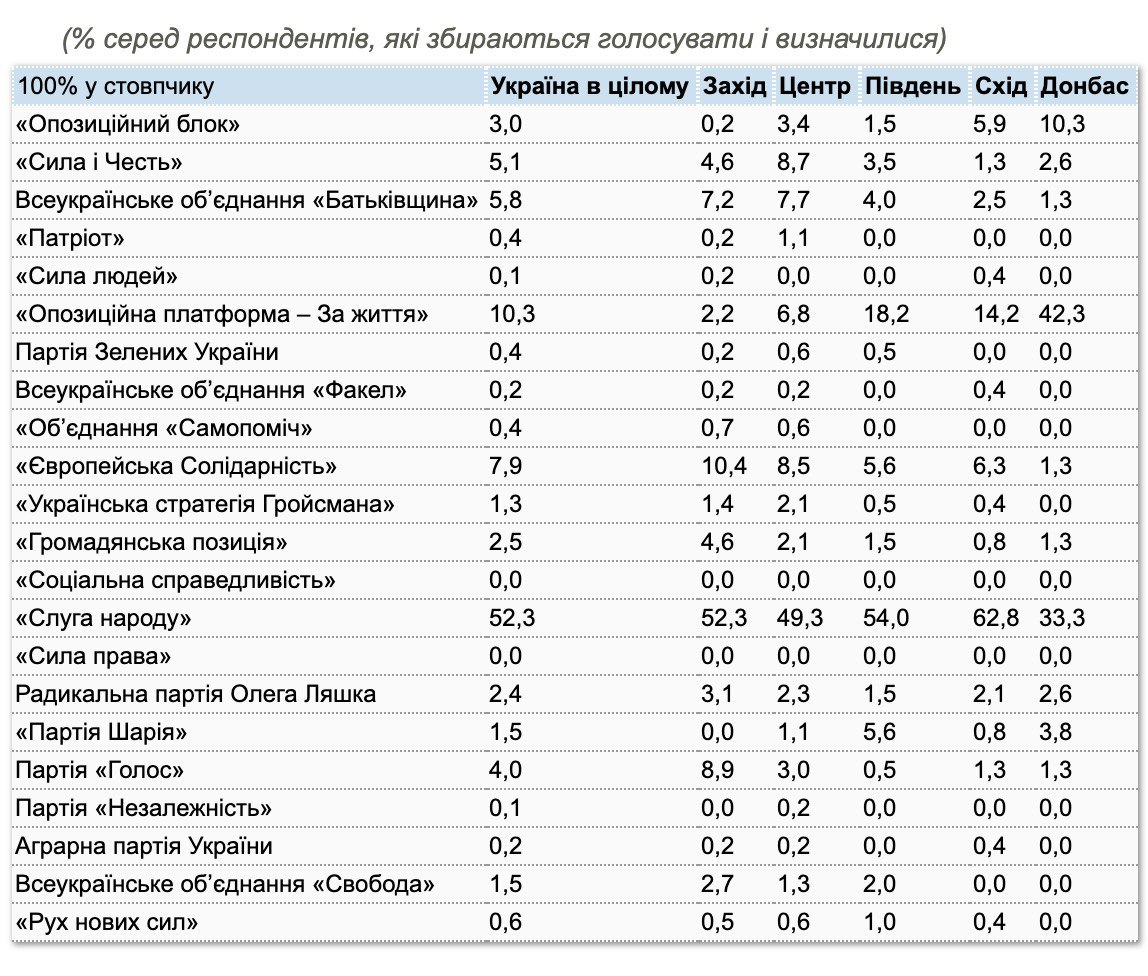 (% серед респондентів, які збираються голосувати і визначилися)

| 100% у стовпчику | Україна в цілому | Захід | Центр | Південь | Схід | Донбас |
|---|---|---|---|---|---|---|
| «Опозиційний блок» | 3,0 | 0,2 | 3,4 | 1,5 | 5,9 | 10,3 |
| «Сила і Честь» | 5,1 | 4,6 | 8,7 | 3,5 | 1,3 | 2,6 |
| Всеукраїнське об'єднання «Батьківщина» | 5,8 | 7,2 | 7,7 | 4,0 | 2,5 | 1,3 |
| «Патріот» | 0,4 | 0,2 | 1,1 | 0,0 | 0,0 | 0,0 |
| «Сила людей» | 0,1 | 0,2 | 0,0 | 0,0 | 0,4 | 0,0 |
| «Опозиційна платформа – За життя» | 10,3 | 2,2 | 6,8 | 18,2 | 14,2 | 42,3 |
| Партія Зелених України | 0,4 | 0,2 | 0,6 | 0,5 | 0,0 | 0,0 |
| Всеукраїнське об'єднання «Факел» | 0,2 | 0,2 | 0,2 | 0,0 | 0,4 | 0,0 |
| «Об'єднання «Самопоміч» | 0,4 | 0,7 | 0,6 | 0,0 | 0,0 | 0,0 |
| «Європейська Солідарність» | 7,9 | 10,4 | 8,5 | 5,6 | 6,3 | 1,3 |
| «Українська стратегія Гройсмана» | 1,3 | 1,4 | 2,1 | 0,5 | 0,4 | 0,0 |
| «Громадянська позиція» | 2,5 | 4,6 | 2,1 | 1,5 | 0,8 | 1,3 |
| «Соціальна справедливість» | 0,0 | 0,0 | 0,0 | 0,0 | 0,0 | 0,0 |
| «Слуга народу» | 52,3 | 52,3 | 49,3 | 54,0 | 62,8 | 33,3 |
| «Сила права» | 0,0 | 0,0 | 0,0 | 0,0 | 0,0 | 0,0 |
| Радикальна партія Олега Ляшка | 2,4 | 3,1 | 2,3 | 1,5 | 2,1 | 2,6 |
| «Партія Шарія» | 1,5 | 0,0 | 1,1 | 5,6 | 0,8 | 3,8 |
| Партія «Голос» | 4,0 | 8,9 | 3,0 | 0,5 | 1,3 | 1,3 |
| Партія «Незалежність» | 0,1 | 0,0 | 0,2 | 0,0 | 0,0 | 0,0 |
| Аграрна партія України | 0,2 | 0,2 | 0,2 | 0,0 | 0,4 | 0,0 |
| Всеукраїнське об'єднання «Свобода» | 1,5 | 2,7 | 1,3 | 2,0 | 0,0 | 0,0 |
| «Рух нових сил» | 0,6 | 0,5 | 0,6 | 1,0 | 0,4 | 0,0 |